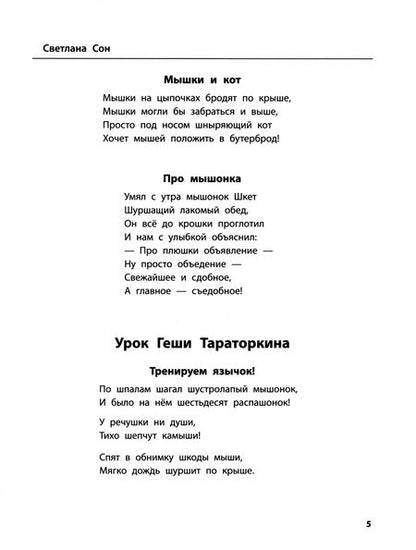 Светлана Сон

Мышки и кот

Мышки на цыпочках бродят по крыше,
Мышки могли бы забраться и выше,
Просто под носом шныряющий кот
Хочет мышей положить в бутерброд!

Про мышонка

Умял с утра мышонок Шкет
Шуршащий лакомый обед,
Он всё до крошки проглотил
И нам с улыбкой объяснил:
— Про плюшки объявление —
Ну просто объедение —
Свежайшее и сдобное,
А главное — съедобное!

Урок Геши Тараторкина

Тренируем язычок!

По шпалам шагал шустролапый мышонок,
И было на нём шестьдесят распашонок!

У речушки ни души,
Тихо шепчут камыши!

Спят в обнимку шкоды мыши,
Мягко дождь шуршит по крыше.

5